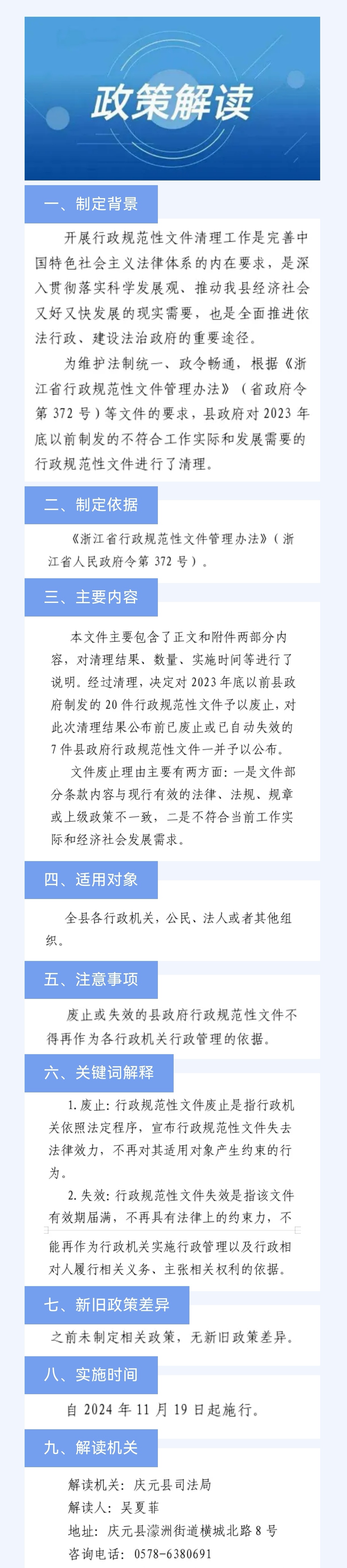 政策解读

一、制定背景

开展行政规范性文件清理工作是完善中国特色社会主义法律体系的内在要求，是深入贯彻落实科学发展观、推动我县经济社会又好又快发展的现实需要，也是全面推进依法行政、建设法治政府的重要途径。

为维护法制统一、政令畅通，根据《浙江省行政规范性文件管理办法》（省政府令第372号）等文件的要求，县政府对2023年底以前制发的不符合工作实际和发展需要的行政规范性文件进行了清理。

二、制定依据

《浙江省行政规范性文件管理办法》（浙江省人民政府令第372号）。

三、主要内容

本文件主要包含了正文和附件两部分内容，对清理结果、数量、实施时间等进行了说明。经过清理，决定对2023年底以前县政府制发的20件行政规范性文件予以废止，对此次清理结果公布前已废止或已自动失效的7件县政府行政规范性文件一并予以公布。

文件废止理由主要有两方面：一是文件部分条款内容与现行有效的法律、法规、规章或上级政策不一致，二是不符合当前工作实际和经济社会发展需求。

四、适用对象

全县各行政机关，公民、法人或者其他组织。

五、注意事项

废止或失效的县政府行政规范性文件不得再作为各行政机关行政管理的依据。

六、关键词解释

1.废止：行政规范性文件废止是指行政机关依照法定程序，宣布行政规范性文件失去法律效力，不再对其适用对象产生约束的行为。

2.失效：行政规范性文件失效是指该文件有效期届满，不再具有法律上的约束力，不能再作为行政机关实施行政管理以及行政相对人履行相关义务、主张相关权利的依据。

七、新旧政策差异

之前未制定相关政策，无新旧政策差异。

八、实施时间

自2024年11月19日起施行。

九、解读机关

解读机关：庆元县司法局
解读人：吴夏菲
地址：庆元县濛洲街道横城北路8号
咨询电话：0578-6380691